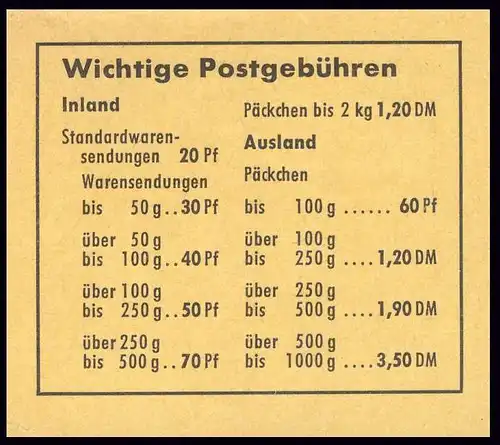 Wichtige Postgebühren

Inland

Standardwarensendungen 20 Pf

Warensendungen

bis 50 g 30 Pf

über 50 g
bis 100 g 40 Pf

über 100 g
bis 250 g 50 Pf

über 250 g
bis 500 g 70 Pf

Päckchen bis 2 kg 1,20 DM

Ausland

Päckchen

bis 100 g 60 Pf

über 100 g
bis 250 g 1,20 DM

über 250 g
bis 500 g 1,90 DM

über 500 g
bis 1000 g 3,50 DM